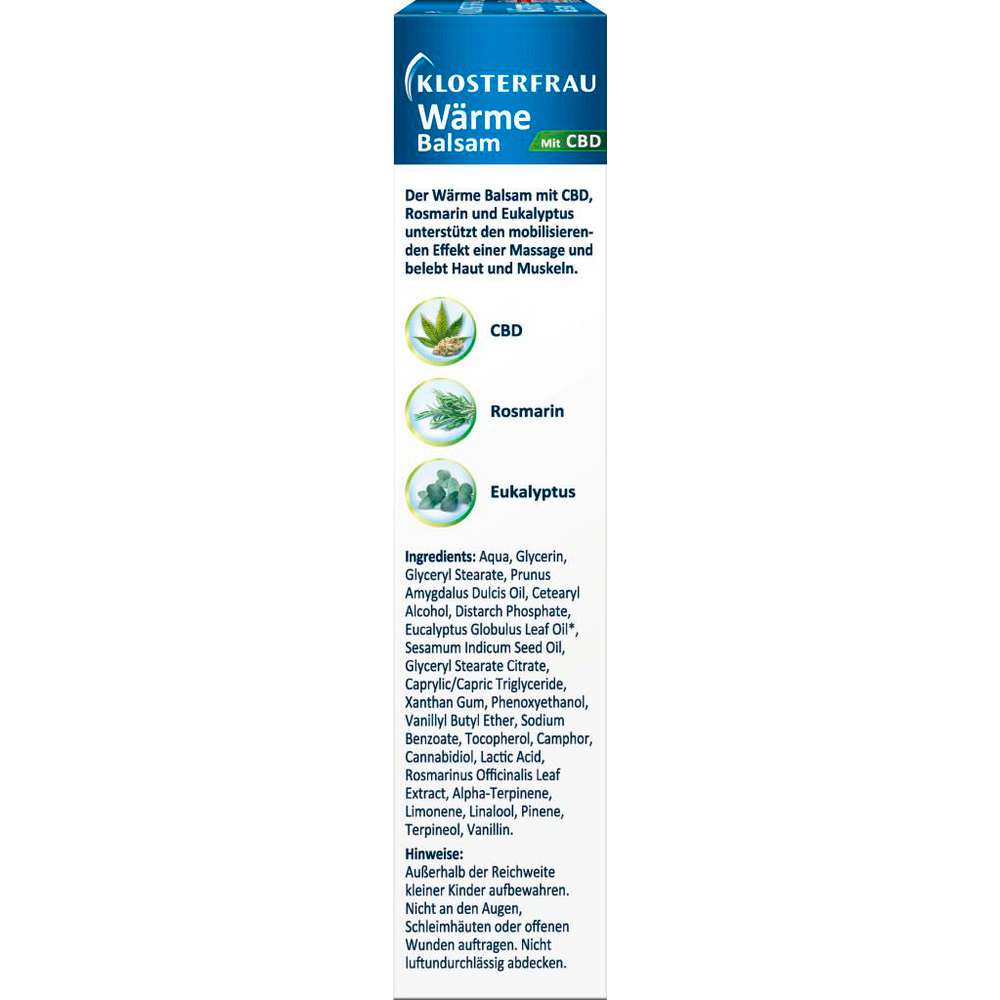 KLOSTERFRAU
Wärme
Balsam
Mit CBD

Der Wärme Balsam mit CBD, Rosmarin und Eukalyptus unterstützt den mobilisierenden Effekt einer Massage und belebt Haut und Muskeln.

CBD

Rosmarin

Eukalyptus

Ingredients: Aqua, Glycerin, Glyceryl Stearate, Prunus Amygdalus Dulcis Oil, Cetearyl Alcohol, Distarch Phosphate, Eucalyptus Globulus Leaf Oil*, Sesamum Indicum Seed Oil, Glyceryl Stearate Citrate, Caprylic/Capric Triglyceride, Xanthan Gum, Phenoxyethanol, Vanillyl Butyl Ether, Sodium Benzoate, Tocopherol, Camphor, Cannabidiol, Lactic Acid, Rosmarinus Officinalis Leaf Extract, Alpha-Terpinene, Limonene, Linalool, Pinene, Terpineol, Vanillin.

Hinweise:
Außerhalb der Reichweite kleiner Kinder aufbewahren. Nicht an den Augen, Schleimhäuten oder offenen Wunden auftragen. Nicht luftundurchlässig abdecken.